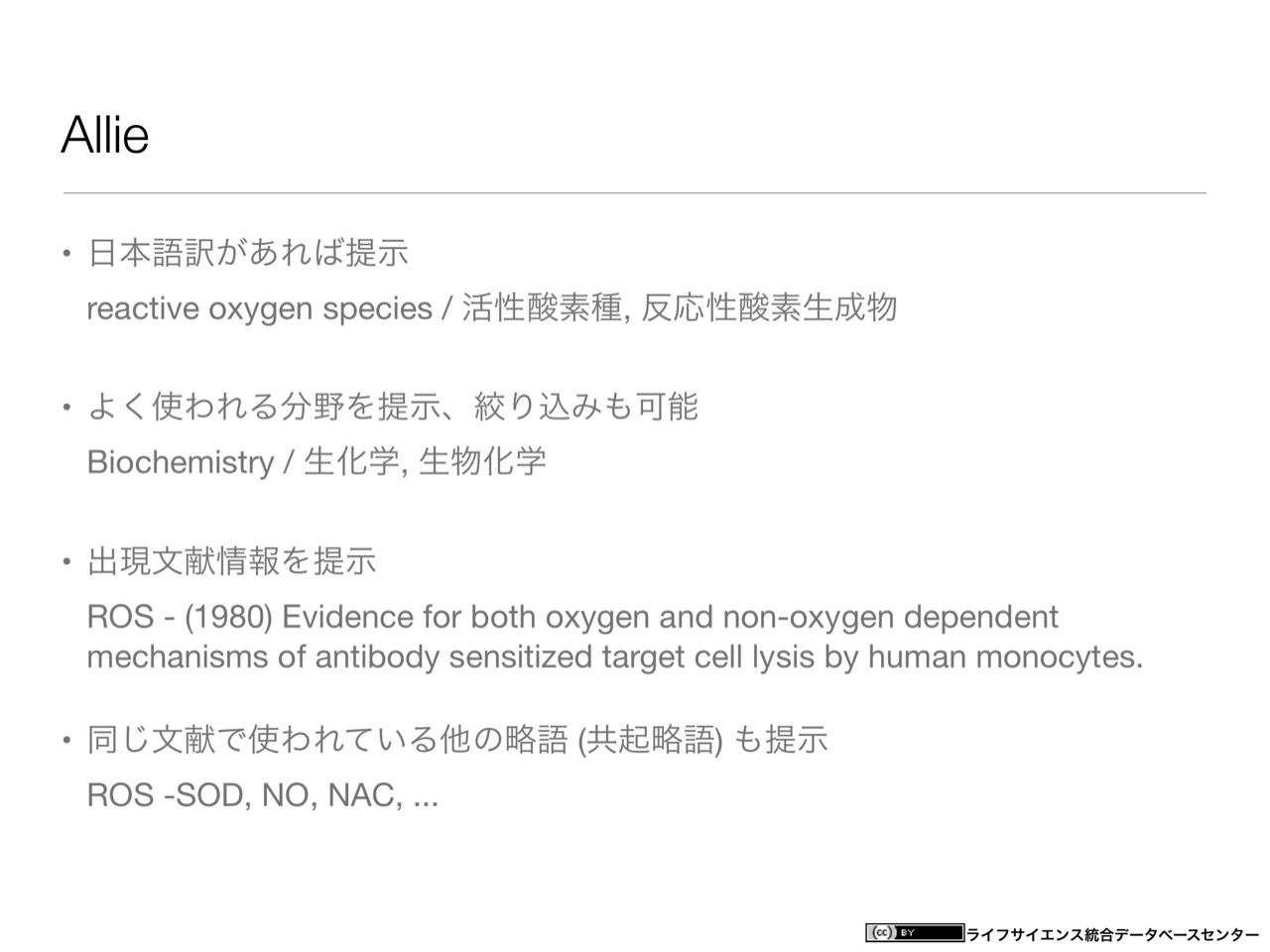 Allie

• 日本語訳があれば提示

reactive oxygen species / 活性酸素種, 反応性酸素生成物

• よく使われる分野を提示、絞り込みも可能

Biochemistry / 生化学, 生物化学

• 出現文献情報を提示

ROS - (1980) Evidence for both oxygen and non-oxygen dependent mechanisms of antibody sensitized target cell lysis by human monocytes.

• 同じ文献で使われている他の略語 (共起略語) も提示

ROS -SOD, NO, NAC, ...

cc BY ライフサイエンス統合データベースセンター